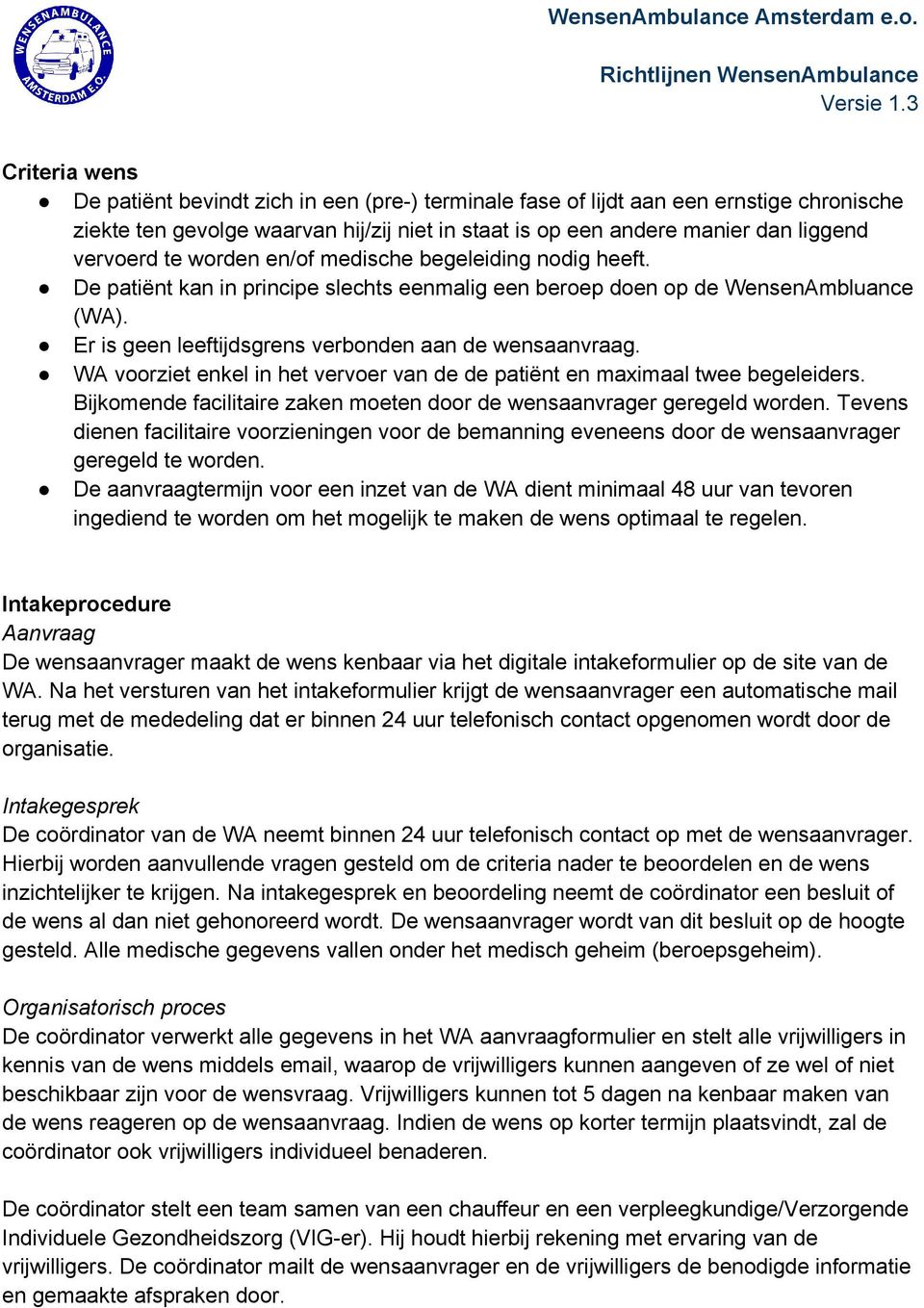 WENSENAMBULANCE AMSTERDAM E.O.

WensenAmbulance Amsterdam e.o.

Richtlijnen WensenAmbulance
Versie 1.3

Criteria wens
● De patiënt bevindt zich in een (pre-) terminale fase of lijdt aan een ernstige chronische ziekte ten gevolge waarvan hij/zij niet in staat is op een andere manier dan liggend vervoerd te worden en/of medische begeleiding nodig heeft.
● De patiënt kan in principe slechts eenmalig een beroep doen op de WensenAmbluance (WA).
● Er is geen leeftijdsgrens verbonden aan de wensaanvraag.
● WA voorziet enkel in het vervoer van de de patiënt en maximaal twee begeleiders. Bijkomende facilitaire zaken moeten door de wensaanvrager geregeld worden. Tevens dienen facilitaire voorzieningen voor de bemanning eveneens door de wensaanvrager geregeld te worden.
● De aanvraagtermijn voor een inzet van de WA dient minimaal 48 uur van tevoren ingediend te worden om het mogelijk te maken de wens optimaal te regelen.

Intakeprocedure
Aanvraag
De wensaanvrager maakt de wens kenbaar via het digitale intakeformulier op de site van de WA. Na het versturen van het intakeformulier krijgt de wensaanvrager een automatische mail terug met de mededeling dat er binnen 24 uur telefonisch contact opgenomen wordt door de organisatie.

Intakegesprek
De coördinator van de WA neemt binnen 24 uur telefonisch contact op met de wensaanvrager. Hierbij worden aanvullende vragen gesteld om de criteria nader te beoordelen en de wens inzichtelijker te krijgen. Na intakegesprek en beoordeling neemt de coördinator een besluit of de wens al dan niet gehonoreerd wordt. De wensaanvrager wordt van dit besluit op de hoogte gesteld. Alle medische gegevens vallen onder het medisch geheim (beroepsgeheim).

Organisatorisch proces
De coördinator verwerkt alle gegevens in het WA aanvraagformulier en stelt alle vrijwilligers in kennis van de wens middels email, waarop de vrijwilligers kunnen aangeven of ze wel of niet beschikbaar zijn voor de wensvraag. Vrijwilligers kunnen tot 5 dagen na kenbaar maken van de wens reageren op de wensaanvraag. Indien de wens op korter termijn plaatsvindt, zal de coördinator ook vrijwilligers individueel benaderen.

De coördinator stelt een team samen van een chauffeur en een verpleegkundige/Verzorgende Individuele Gezondheidszorg (VIG-er). Hij houdt hierbij rekening met ervaring van de vrijwilligers. De coördinator mailt de wensaanvrager en de vrijwilligers de benodigde informatie en gemaakte afspraken door.